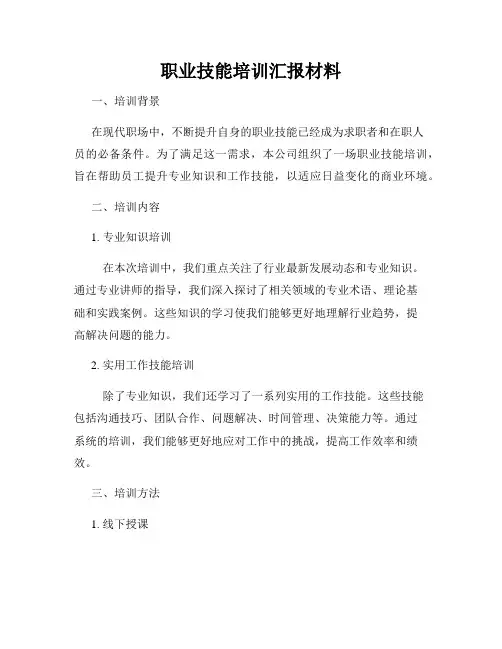 职业技能培训汇报材料

一、培训背景

在现代职场中，不断提升自身的职业技能已经成为求职者和在职人员的必备条件。为了满足这一需求，本公司组织了一场职业技能培训，旨在帮助员工提升专业知识和工作技能，以适应日益变化的商业环境。

二、培训内容

1. 专业知识培训

在本次培训中，我们重点关注了行业最新发展动态和专业知识。通过专业讲师的指导，我们深入探讨了相关领域的专业术语、理论基础和实践案例。这些知识的学习使我们能够更好地理解行业趋势，提高解决问题的能力。

2. 实用工作技能培训

除了专业知识，我们还学习了一系列实用的工作技能。这些技能包括沟通技巧、团队合作、问题解决、时间管理、决策能力等。通过系统的培训，我们能够更好地应对工作中的挑战，提高工作效率和绩效。

三、培训方法

1. 线下授课